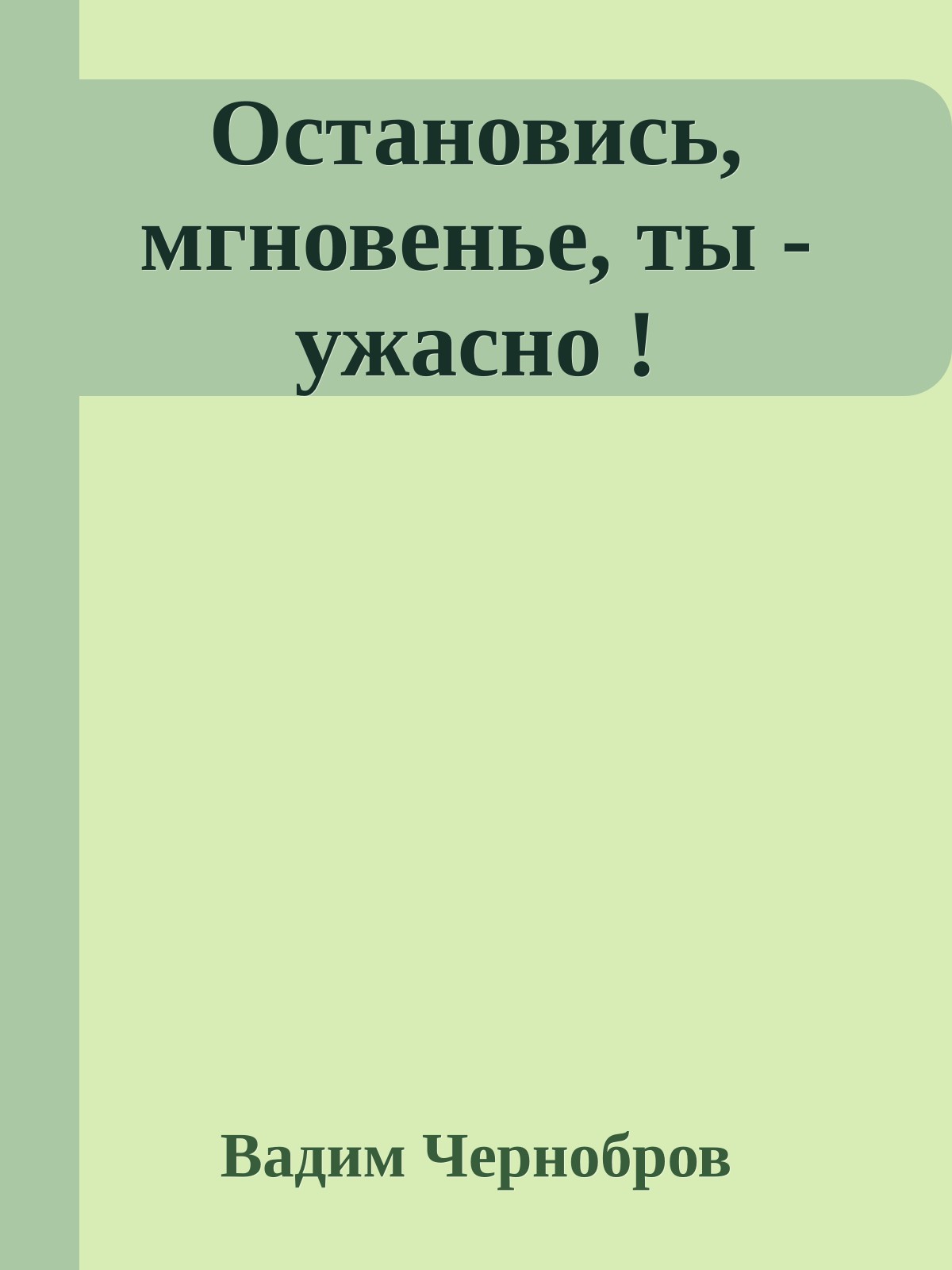 Остановись, мгновенье, ты - ужасно !

Вадим Чернобров